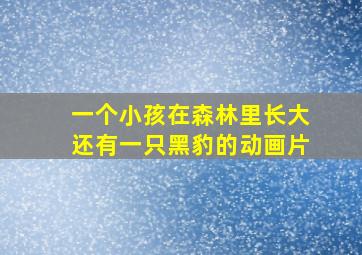 一个小孩在森林里长大
还有一只黑豹的动画片